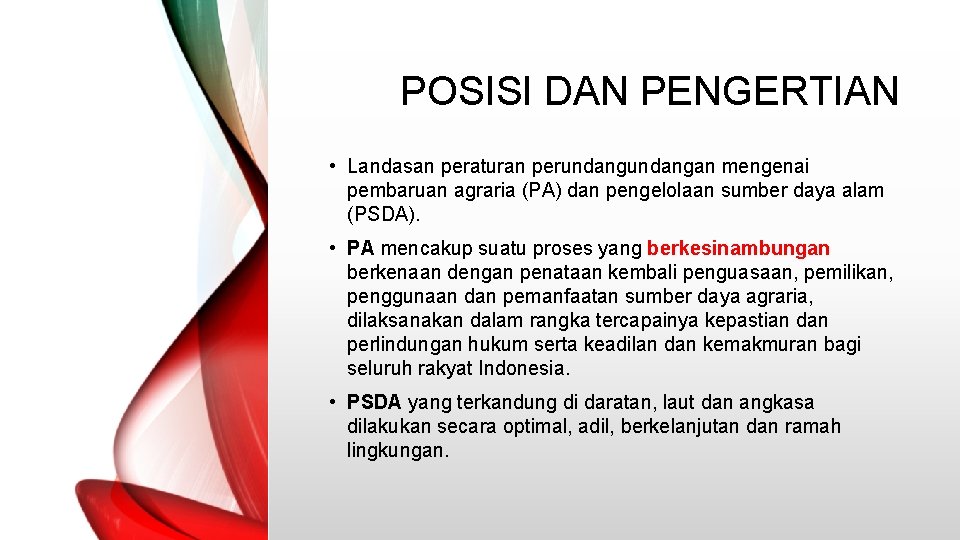 POSISI DAN PENGERTIAN

• Landasan peraturan perundangundangan mengenai pembaruan agraria (PA) dan pengelolaan sumber daya alam (PSDA).

• PA mencakup suatu proses yang berkesinambungan berkenaan dengan penataan kembali penguasaan, pemilikan, penggunaan dan pemanfaatan sumber daya agraria, dilaksanakan dalam rangka tercapainya kepastian dan perlindungan hukum serta keadilan dan kemakmuran bagi seluruh rakyat Indonesia.

• PSDA yang terkandung di daratan, laut dan angkasa dilakukan secara optimal, adil, berkelanjutan dan ramah lingkungan.